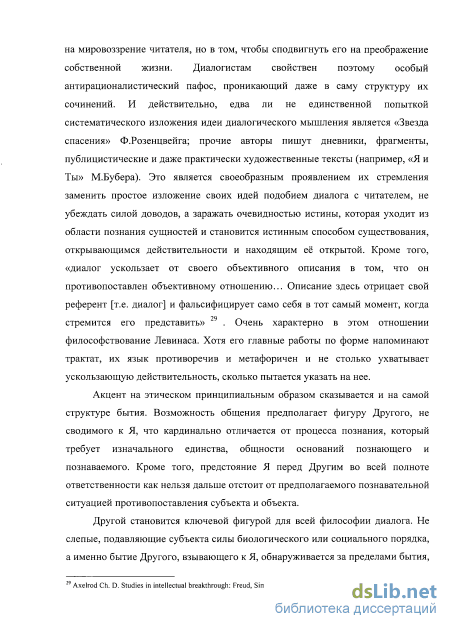 на мировоззрение читателя, но в том, чтобы сподвигнуть его на преображение собственной жизни. Диалогистам свойствен поэтому особый антирационалистический пафос, проникающий даже в саму структуру их сочинений. И действительно, едва ли не единственной попыткой систематического изложения идеи диалогического мышления является «Звезда спасения» Ф.Розенцвейга; прочие авторы пишут дневники, фрагменты, публицистические и даже практически художественные тексты (например, «Я и Ты» М.Бубера). Это является своеобразным проявлением их стремления заменить простое изложение своих идей подобием диалога с читателем, не убеждать силой доводов, а заражать очевидностью истины, которая уходит из области познания сущностей и становится истинным способом существования, открывающимся действительности и находящим её открытой. Кроме того, «диалог ускользает от своего объективного описания в том, что он противопоставлен объективному отношению… Описание здесь отрицает свой референт [т.е. диалог] и фальсифицирует само себя в тот самый момент, когда стремится его представить» $^{29}$ . Очень характерно в этом отношении философствование Левинаса. Хотя его главные работы по форме напоминают трактат, их язык противоречив и метафоричен и не столько ухватывает ускользающую действительность, сколько пытается указать на нее.

Акцент на этическом принципиальным образом сказывается и на самой структуре бытия. Возможность общения предполагает фигуру Другого, не сводимого к Я, что кардинально отличается от процесса познания, который требует изначального единства, общности оснований познающего и познаваемого. Кроме того, предстояние Я перед Другим во всей полноте ответственности как нельзя дальше отстоит от предполагаемого познавательной ситуацией противопоставления субъекта и объекта.

Другой становится ключевой фигурой для всей философии диалога. Не слепые, подавляющие субъекта силы биологического или социального порядка, а именно бытие Другого, взывающего к Я, обнаруживается за пределами бытия,

$^{29}$ Axelrod Ch. D. Studies in intellectual breakthrough: Freud, Sin

dsLib.net
библиотека диссертаций